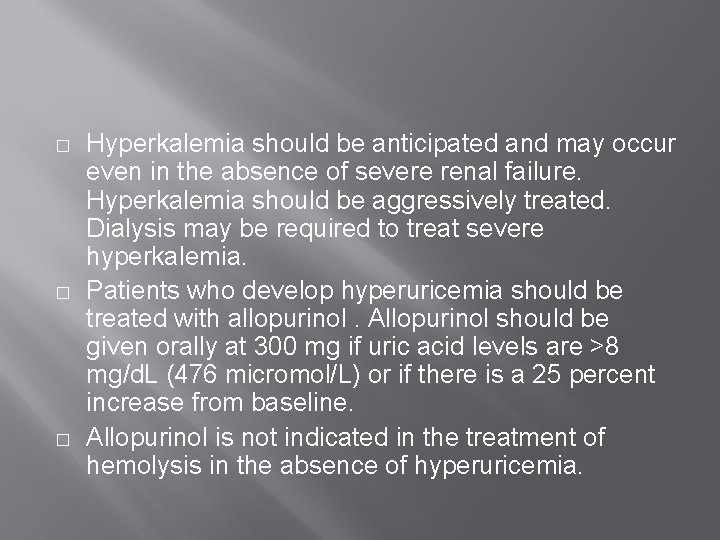 □ Hyperkalemia should be anticipated and may occur even in the absence of severe renal failure. Hyperkalemia should be aggressively treated. Dialysis may be required to treat severe hyperkalemia.

□ Patients who develop hyperuricemia should be treated with allopurinol . Allopurinol should be given orally at 300 mg if uric acid levels are >8 mg/dL (476 micromol/L) or if there is a 25 percent increase from baseline.

□ Allopurinol is not indicated in the treatment of hemolysis in the absence of hyperuricemia.